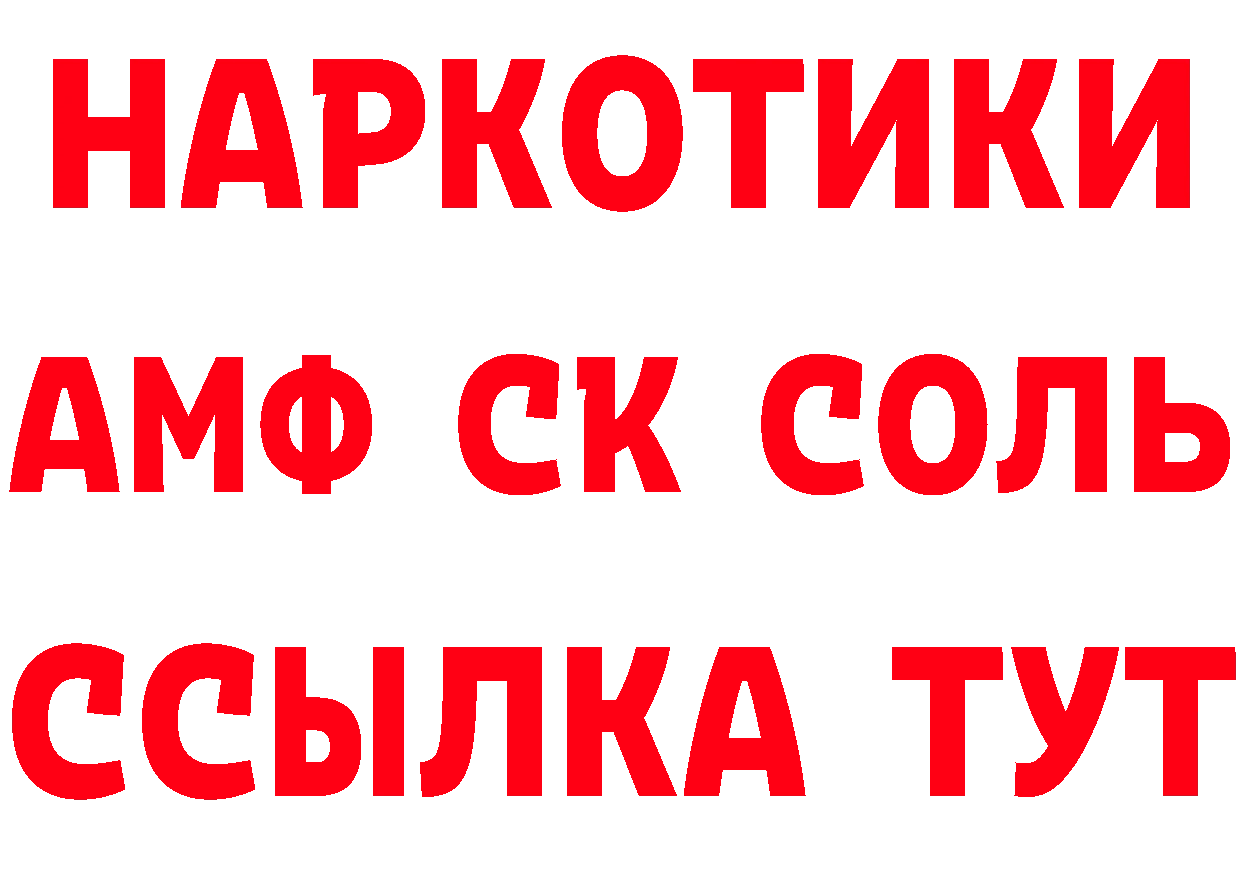 НАРКОТИКИ

АМФ СК СОЛЬ

ССЫЛКА ТУТ